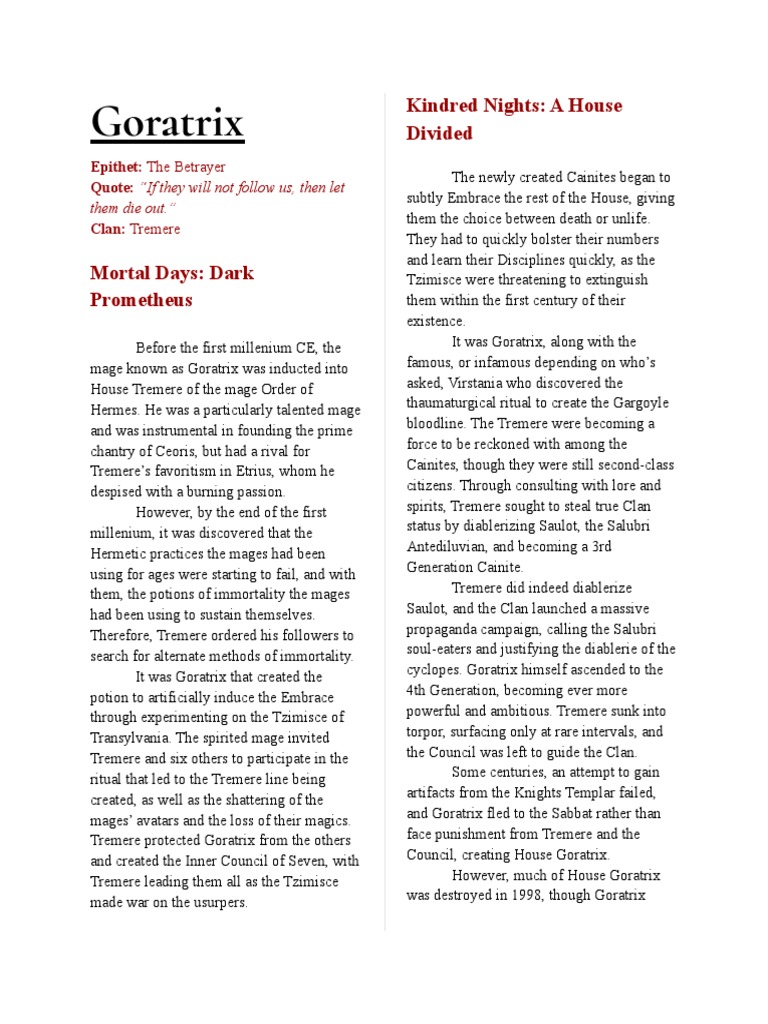 Goratrix

Epithet: The Betrayer
Quote: "If they will not follow us, then let them die out."
Clan: Tremere

Mortal Days: Dark Prometheus

Before the first millenium CE, the mage known as Goratrix was inducted into House Tremere of the mage Order of Hermes. He was a particularly talented mage and was instrumental in founding the prime chantry of Ceoris, but had a rival for Tremere's favoritism in Etrius, whom he despised with a burning passion.

However, by the end of the first millenium, it was discovered that the Hermetic practices the mages had been using for ages were starting to fail, and with them, the potions of immortality the mages had been using to sustain themselves. Therefore, Tremere ordered his followers to search for alternate methods of immortality.

It was Goratrix that created the potion to artificially induce the Embrace through experimenting on the Tzimisce of Transylvania. The spirited mage invited Tremere and six others to participate in the ritual that led to the Tremere line being created, as well as the shattering of the mages' avatars and the loss of their magics. Tremere protected Goratrix from the others and created the Inner Council of Seven, with Tremere leading them all as the Tzimisce made war on the usurpers.

Kindred Nights: A House Divided

The newly created Cainites began to subtly Embrace the rest of the House, giving them the choice between death or unlife. They had to quickly bolster their numbers and learn their Disciplines quickly, as the Tzimisce were threatening to extinguish them within the first century of their existence.

It was Goratrix, along with the famous, or infamous depending on who's asked, Virstania who discovered the thaumaturgical ritual to create the Gargoyle bloodline. The Tremere were becoming a force to be reckoned with among the Cainites, though they were still second-class citizens. Through consulting with lore and spirits, Tremere sought to steal true Clan status by diablerizing Saulot, the Salubri Antediluvian, and becoming a 3rd Generation Cainite.

Tremere did indeed diablerize Saulot, and the Clan launched a massive propaganda campaign, calling the Salubri soul-eaters and justifying the diablerie of the cyclopes. Goratrix himself ascended to the 4th Generation, becoming ever more powerful and ambitious. Tremere sunk into torpor, surfacing only at rare intervals, and the Council was left to guide the Clan.

Some centuries, an attempt to gain artifacts from the Knights Templar failed, and Goratrix fled to the Sabbat rather than face punishment from Tremere and the Council, creating House Goratrix.

However, much of House Goratrix was destroyed in 1998, though Goratrix